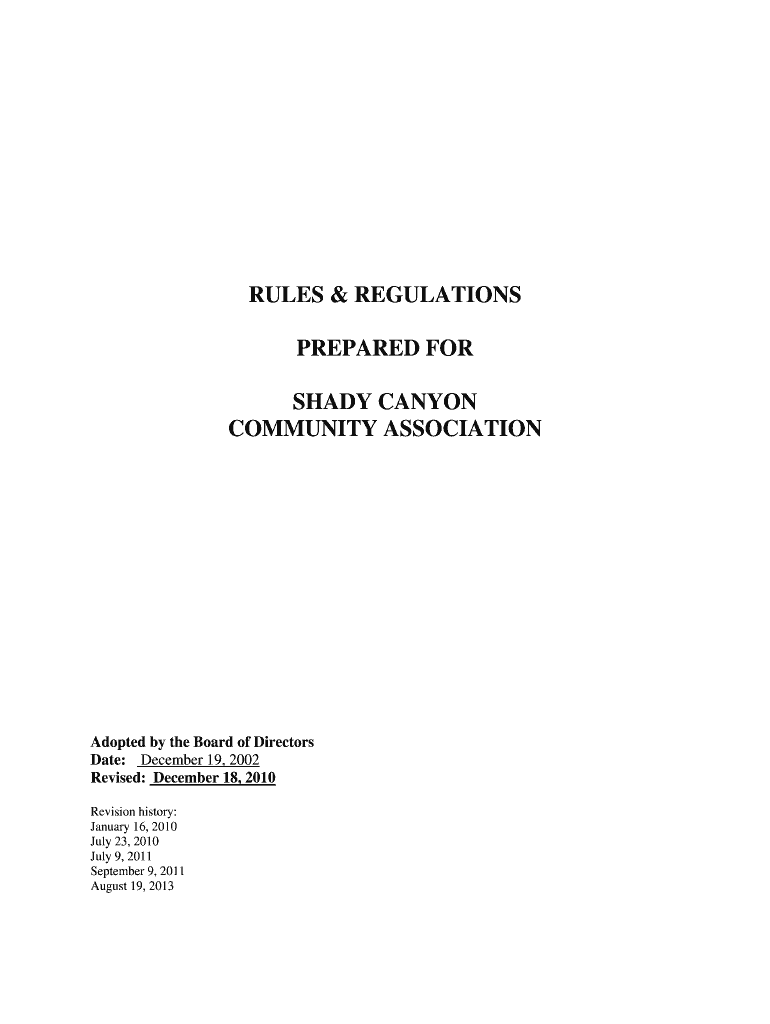 RULES & REGULATIONS

PREPARED FOR

SHADY CANYON
COMMUNITY ASSOCIATION

Adopted by the Board of Directors
Date: December 19, 2002
Revised: December 18, 2010

Revision history:
January 16, 2010
July 23, 2010
July 9, 2011
September 9, 2011
August 19, 2013